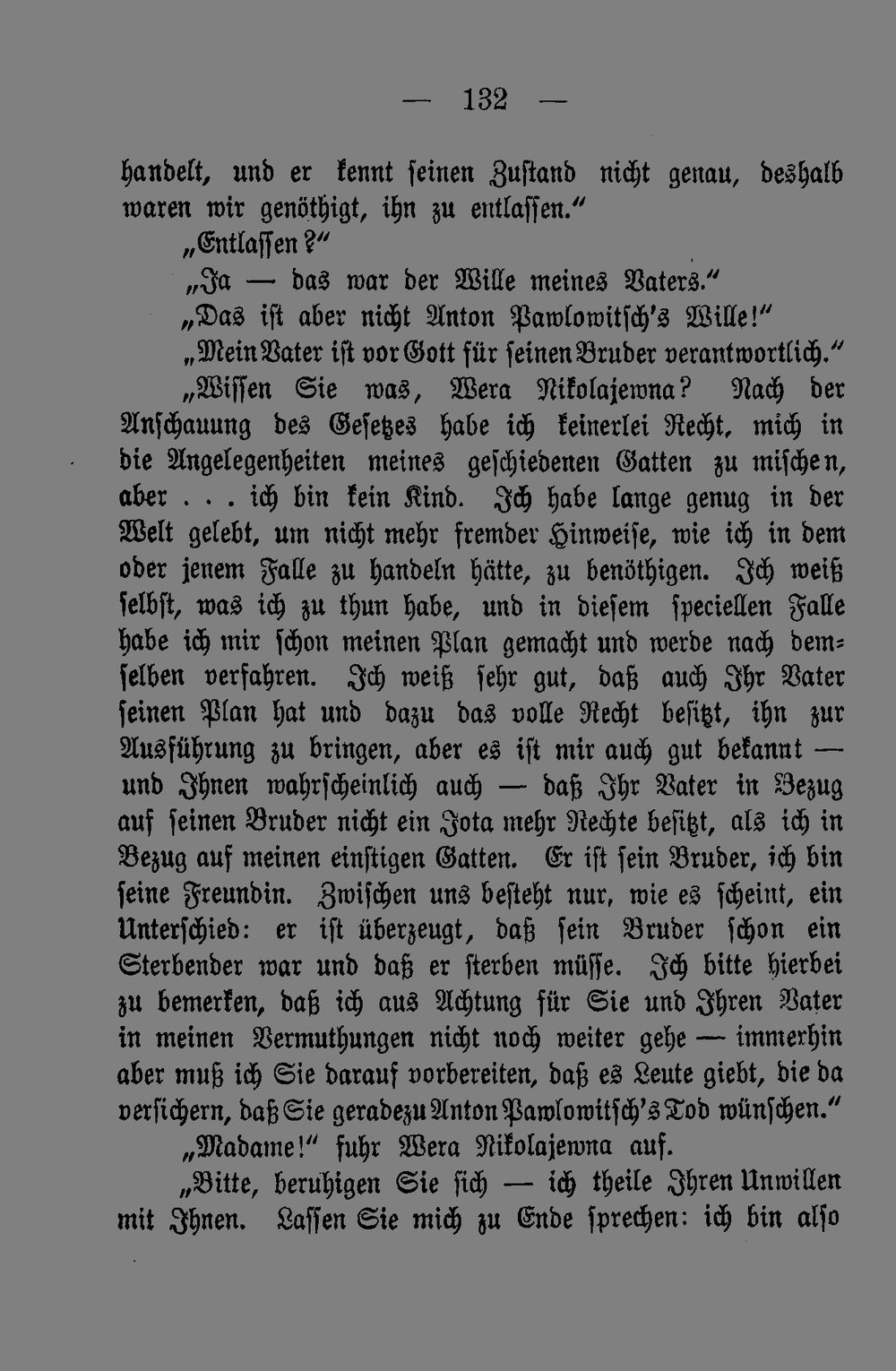 — 132 —

handelt, und er kennt seinen Zustand nicht genau, deshalb waren wir genöthigt, ihn zu entlassen."

„Entlassen?"

„Ja — das war der Wille meines Vaters."

„Das ist aber nicht Anton Pawlowitsch's Wille!"

„Mein Vater ist vor Gott für seinen Bruder verantwortlich."

„Wissen Sie was, Wera Nikolajewna? Nach der Anschauung des Gesetzes habe ich keinerlei Recht, mich in die Angelegenheiten meines geschiedenen Gatten zu mischen, aber . . . ich bin kein Kind. Ich habe lange genug in der Welt gelebt, um nicht mehr fremder Hinweise, wie ich in dem oder jenem Falle zu handeln hätte, zu benöthigen. Ich weiß selbst, was ich zu thun habe, und in diesem speciellen Falle habe ich mir schon meinen Plan gemacht und werde nach demselben verfahren. Ich weiß sehr gut, daß auch Ihr Vater seinen Plan hat und dazu das volle Recht besitzt, ihn zur Ausführung zu bringen, aber es ist mir auch gut bekannt — und Ihnen wahrscheinlich auch — daß Ihr Vater in Bezug auf seinen Bruder nicht ein Jota mehr Rechte besitzt, als ich in Bezug auf meinen einstigen Gatten. Er ist sein Bruder, ich bin seine Freundin. Zwischen uns besteht nur, wie es scheint, ein Unterschied: er ist überzeugt, daß sein Bruder schon ein Sterbender war und daß er sterben müsse. Ich bitte hierbei zu bemerken, daß ich aus Achtung für Sie und Ihren Vater in meinen Vermuthungen nicht noch weiter gehe — immerhin aber muß ich Sie darauf vorbereiten, daß es Leute giebt, die da versichern, daß Sie geradezu Anton Pawlowitsch's Tod wünschen."

„Madame!" fuhr Wera Nikolajewna auf.

„Bitte, beruhigen Sie sich — ich theile Ihren Unwillen mit Ihnen. Lassen Sie mich zu Ende sprechen: ich bin also